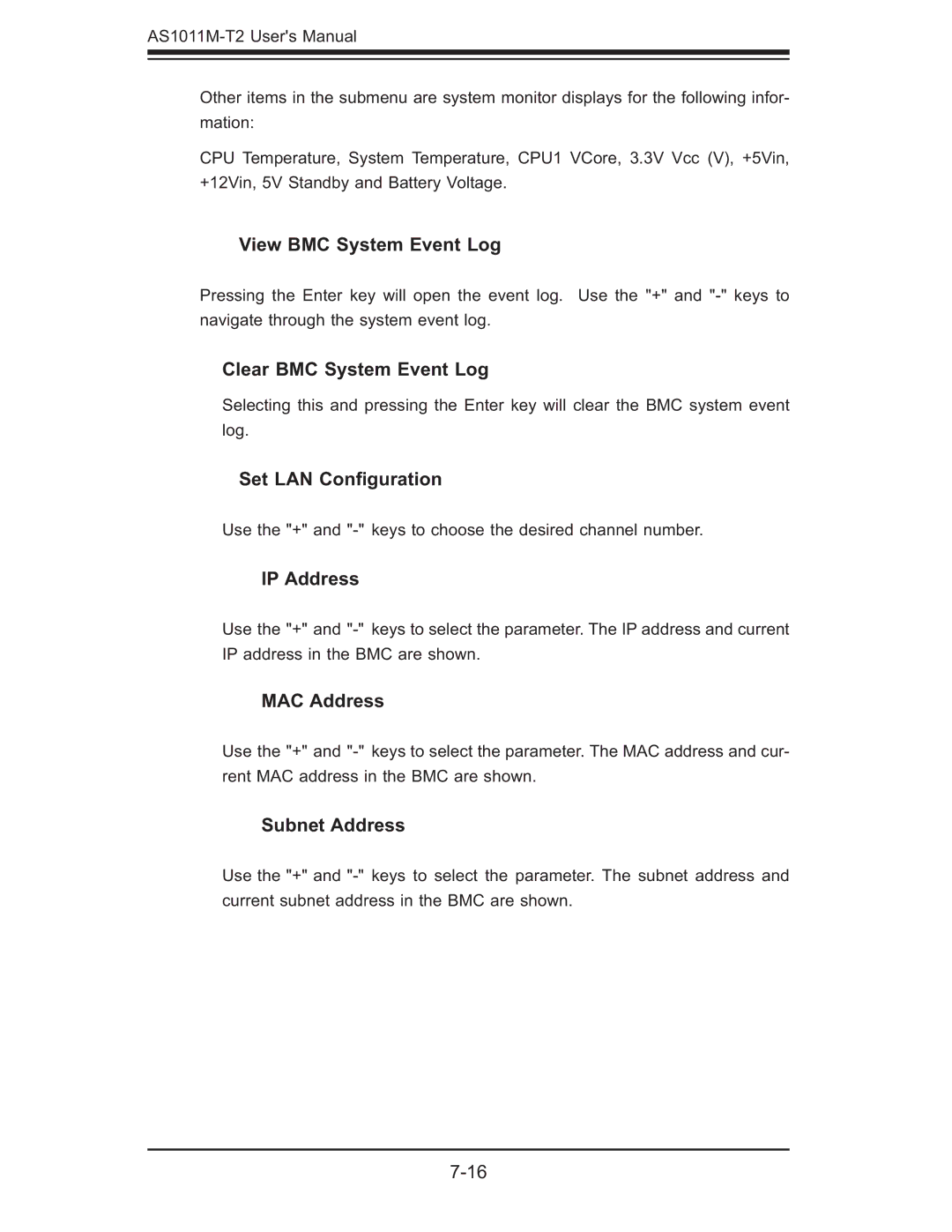 AS1011M-T2 User's Manual

Other items in the submenu are system monitor displays for the following information:

CPU Temperature, System Temperature, CPU1 VCore, 3.3V Vcc (V), +5Vin, +12Vin, 5V Standby and Battery Voltage.

View BMC System Event Log

Pressing the Enter key will open the event log. Use the "+" and "-" keys to navigate through the system event log.

Clear BMC System Event Log

Selecting this and pressing the Enter key will clear the BMC system event log.

Set LAN Configuration

Use the "+" and "-" keys to choose the desired channel number.

IP Address

Use the "+" and "-" keys to select the parameter. The IP address and current IP address in the BMC are shown.

MAC Address

Use the "+" and "-" keys to select the parameter. The MAC address and current MAC address in the BMC are shown.

Subnet Address

Use the "+" and "-" keys to select the parameter. The subnet address and current subnet address in the BMC are shown.

7-16